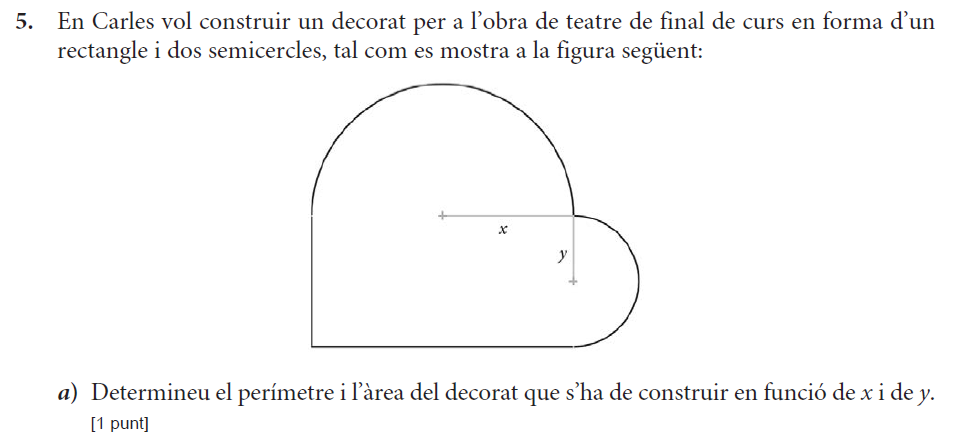 5. En Carles vol construir un decorat per a l'obra de teatre de final de curs en forma d'un rectangle i dos semicercles, tal com es mostra a la figura següent:

x

y

a) Determineu el perímetre i l'àrea del decorat que s'ha de construir en funció de x i de y.
[1 punt]